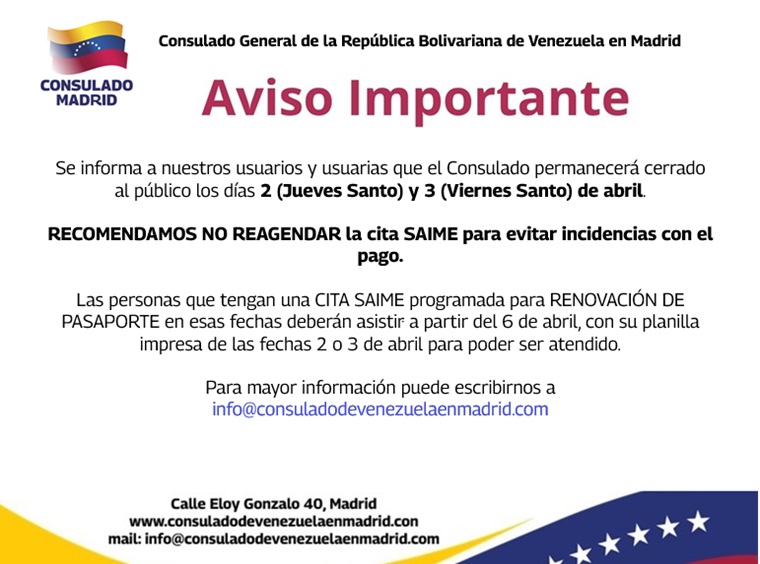 CONSULADO
MADRID

Consulado General de la República Bolivariana de Venezuela en Madrid

Aviso Importante

Se informa a nuestros usuarios y usuarias que el Consulado permanecerá cerrado al público los días 2 (Jueves Santo) y 3 (Viernes Santo) de abril.

RECOMENDAMOS NO REAGENDAR la cita SAIME para evitar incidencias con el pago.

Las personas que tengan una CITA SAIME programada para RENOVACIÓN DE PASAPORTE en esas fechas deberán asistir a partir del 6 de abril, con su planilla impresa de las fechas 2 o 3 de abril para poder ser atendido.

Para mayor información puede escribirnos a
info@consuladodevenezuelaenmadrid.com

Calle Eloy Gonzalo 40, Madrid
www.consuladodevenezuelaenmadrid.con
mail: info@consuladodevenezuelaenmadrid.com